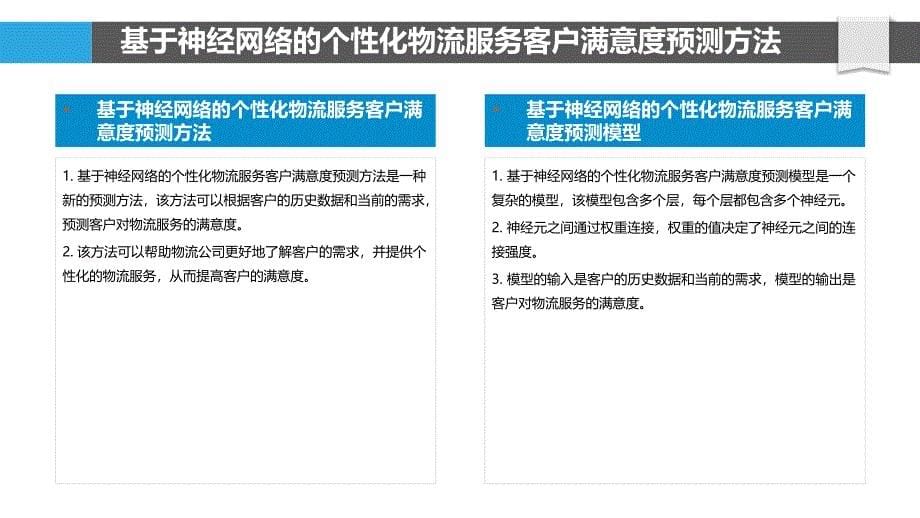 基于神经网络的个性化物流服务客户满意度预测方法

基于神经网络的个性化物流服务客户满意度预测方法

1. 基于神经网络的个性化物流服务客户满意度预测方法是一种新的预测方法，该方法可以根据客户的历史数据和当前的需求，预测客户对物流服务的满意度。

2. 该方法可以帮助物流公司更好地了解客户的需求，并提供个性化的物流服务，从而提高客户的满意度。

基于神经网络的个性化物流服务客户满意度预测模型

1. 基于神经网络的个性化物流服务客户满意度预测模型是一个复杂的模型，该模型包含多个层，每个层都包含多个神经元。

2. 神经元之间通过权重连接，权重的值决定了神经元之间的连接强度。

3. 模型的输入是客户的历史数据和当前的需求，模型的输出是客户对物流服务的满意度。